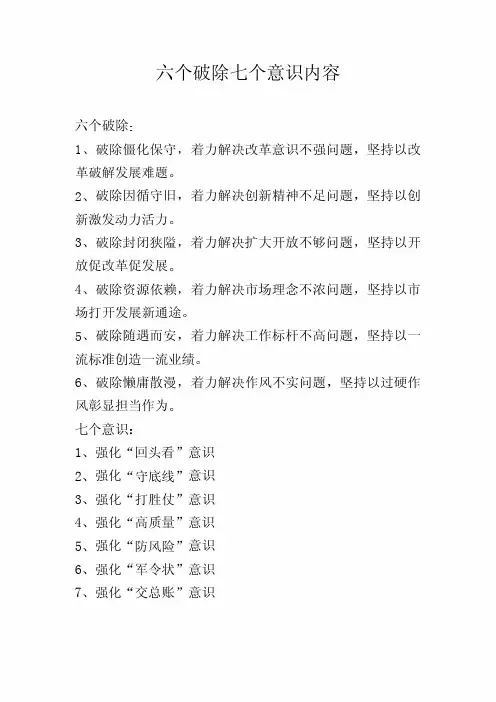 六个破除七个意识内容

六个破除：

1、破除僵化保守，着力解决改革意识不强问题，坚持以改革破解发展难题。

2、破除因循守旧，着力解决创新精神不足问题，坚持以创新激发动力活力。

3、破除封闭狭隘，着力解决扩大开放不够问题，坚持以开放促改革促发展。

4、破除资源依赖，着力解决市场理念不浓问题，坚持以市场打开发展新通途。

5、破除随遇而安，着力解决工作标杆不高问题，坚持以一流标准创造一流业绩。

6、破除懒庸散漫，着力解决作风不实问题，坚持以过硬作风彰显担当作为。

七个意识：

1、强化“回头看”意识

2、强化“守底线”意识

3、强化“打胜仗”意识

4、强化“高质量”意识

5、强化“防风险”意识

6、强化“军令状”意识

7、强化“交总账”意识